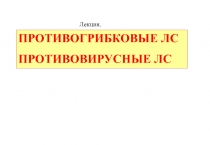 Лекция.

ПРОТИВОГРИБКОВЫЕ ЛС

ПРОТИВОВИРУСНЫЕ ЛС